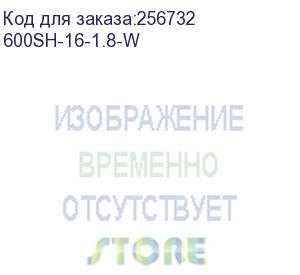 Код для заказа:256732
600SH-16-1.8-W

ИЗОБРАЖЕНИЕ
ВРЕМЕННО
ОТСУТСТВУЕТ
STORE